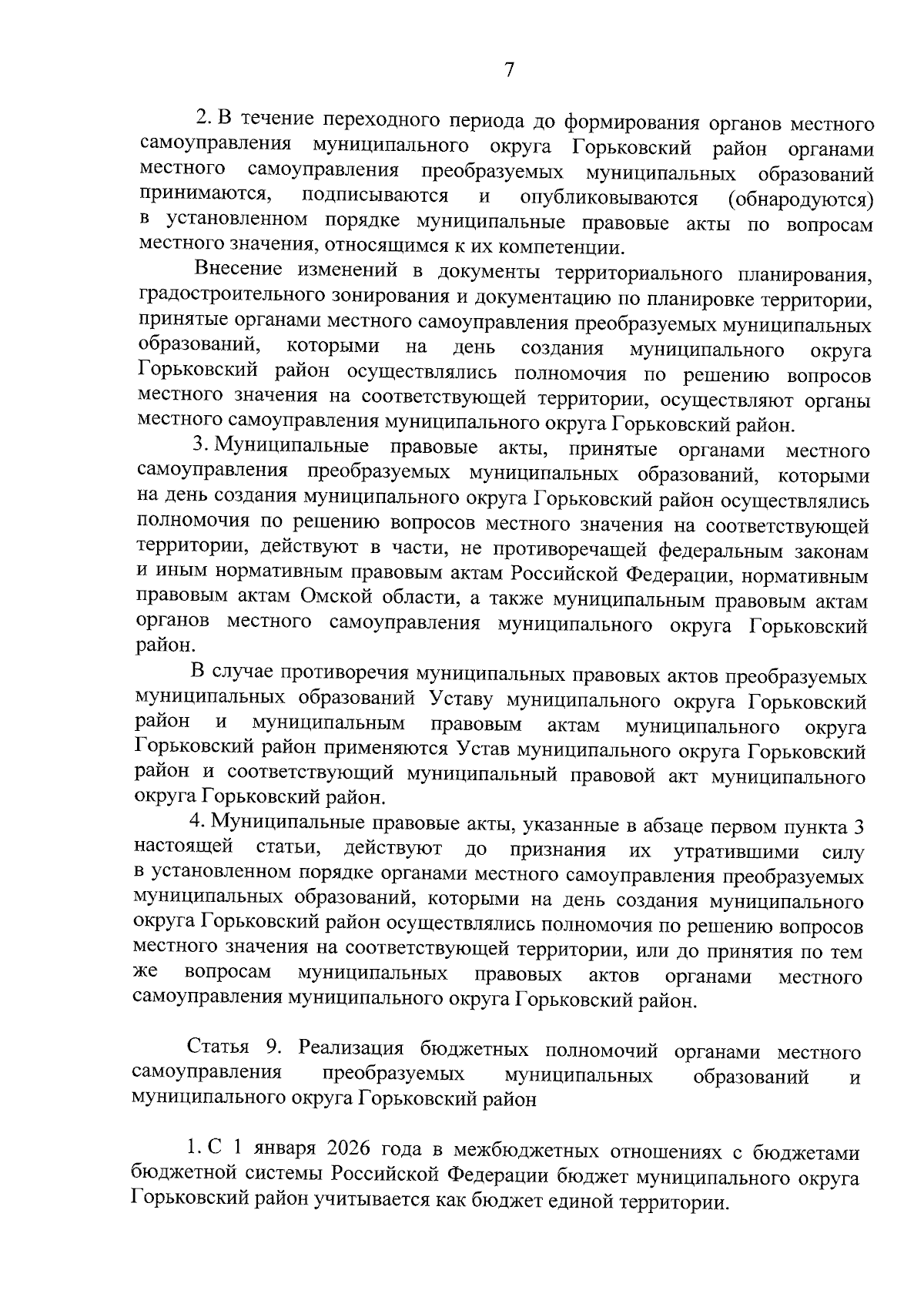 7

2. В течение переходного периода до формирования органов местного самоуправления муниципального округа Горьковский район органами местного самоуправления преобразуемых муниципальных образований принимаются, подписываются и опубликовываются (обнародуются) в установленном порядке муниципальные правовые акты по вопросам местного значения, относящимся к их компетенции.

Внесение изменений в документы территориального планирования, градостроительного зонирования и документацию по планировке территории, принятые органами местного самоуправления преобразуемых муниципальных образований, которыми на день создания муниципального округа Горьковский район осуществлялись полномочия по решению вопросов местного значения на соответствующей территории, осуществляют органы местного самоуправления муниципального округа Горьковский район.

3. Муниципальные правовые акты, принятые органами местного самоуправления преобразуемых муниципальных образований, которыми на день создания муниципального округа Горьковский район осуществлялись полномочия по решению вопросов местного значения на соответствующей территории, действуют в части, не противоречащей федеральным законам и иным нормативным правовым актам Российской Федерации, нормативным правовым актам Омской области, а также муниципальным правовым актам органов местного самоуправления муниципального округа Горьковский район.

В случае противоречия муниципальных правовых актов преобразуемых муниципальных образований Уставу муниципального округа Горьковский район и муниципальным правовым актам муниципального округа Горьковский район применяются Устав муниципального округа Горьковский район и соответствующий муниципальный правовой акт муниципального округа Горьковский район.

4. Муниципальные правовые акты, указанные в абзаце первом пункта 3 настоящей статьи, действуют до признания их утратившими силу в установленном порядке органами местного самоуправления преобразуемых муниципальных образований, которыми на день создания муниципального округа Горьковский район осуществлялись полномочия по решению вопросов местного значения на соответствующей территории, или до принятия по тем же вопросам муниципальных правовых актов органами местного самоуправления муниципального округа Горьковский район.

Статья 9. Реализация бюджетных полномочий органами местного самоуправления преобразуемых муниципальных образований и муниципального округа Горьковский район

1. С 1 января 2026 года в межбюджетных отношениях с бюджетами бюджетной системы Российской Федерации бюджет муниципального округа Горьковский район учитывается как бюджет единой территории.